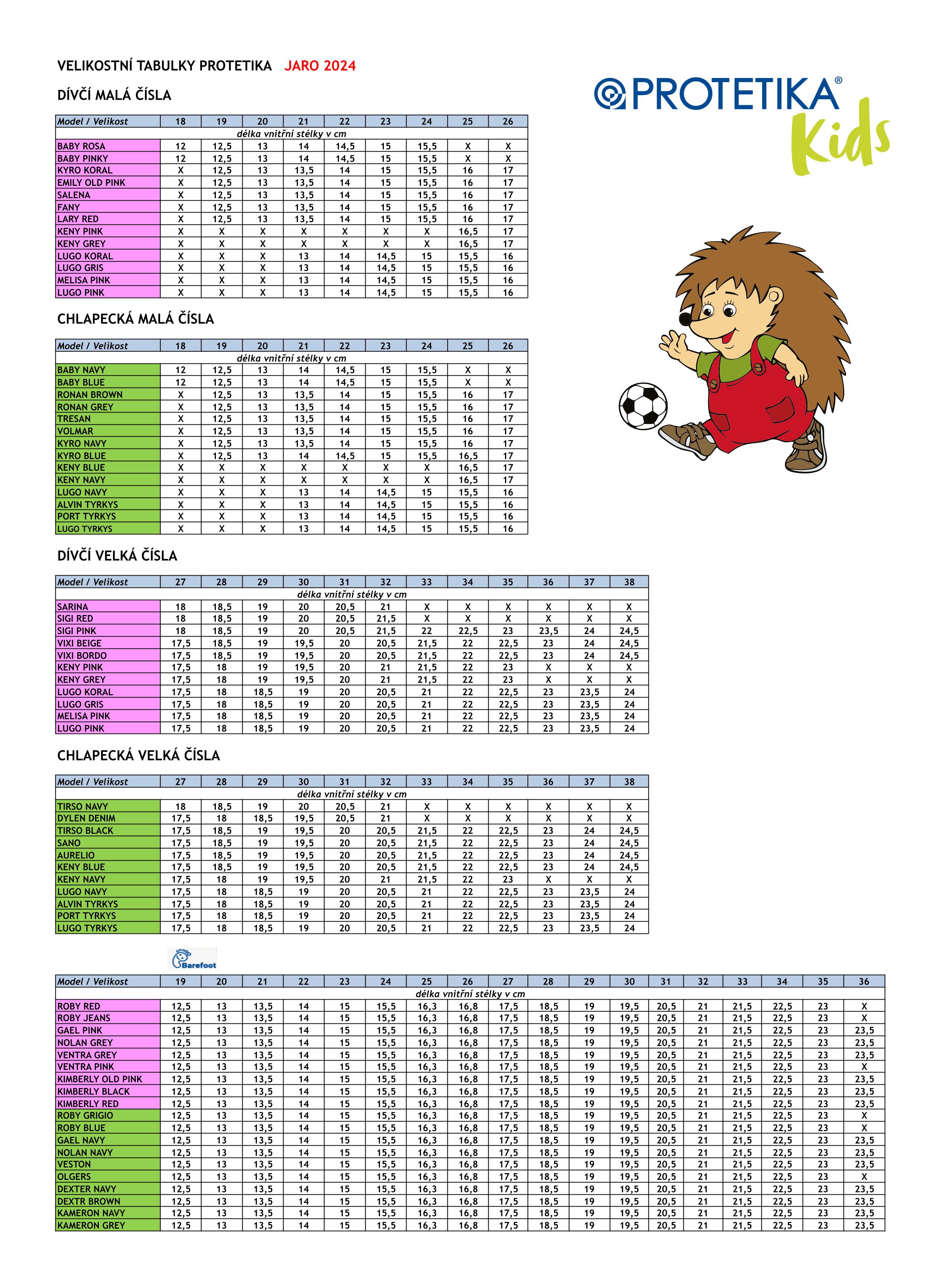 VELIKOSTNÍ TABULKY PROTETIKA JARO 2024

PROTETIKA® Kids

DÍVČÍ MALÁ ČÍSLA

| Model / Velikost | 18 | 19 | 20 | 21 | 22 | 23 | 24 | 25 | 26 |
|---|---|---|---|---|---|---|---|---|---|
| délka vnitřní stélky v cm | | | | | | | | | |
| BABY ROSA | 12 | 12,5 | 13 | 14 | 14,5 | 15 | 15,5 | X | X |
| BABY PINKY | 12 | 12,5 | 13 | 14 | 14,5 | 15 | 15,5 | X | X |
| KYRO KORAL | X | 12,5 | 13 | 13,5 | 14 | 15 | 15,5 | 16 | 17 |
| EMILY OLD PINK | X | 12,5 | 13 | 13,5 | 14 | 15 | 15,5 | 16 | 17 |
| SALENA | X | 12,5 | 13 | 13,5 | 14 | 15 | 15,5 | 16 | 17 |
| FANY | X | 12,5 | 13 | 13,5 | 14 | 15 | 15,5 | 16 | 17 |
| LARY RED | X | 12,5 | 13 | 13,5 | 14 | 15 | 15,5 | 16 | 17 |
| KENY PINK | X | X | X | X | X | X | X | 16,5 | 17 |
| KENY GREY | X | X | X | X | X | X | X | 16,5 | 17 |
| LUGO KORAL | X | X | X | 13 | 14 | 14,5 | 15 | 15,5 | 16 |
| LUGO GRIS | X | X | X | 13 | 14 | 14,5 | 15 | 15,5 | 16 |
| MELISA PINK | X | X | X | 13 | 14 | 14,5 | 15 | 15,5 | 16 |
| LUGO PINK | X | X | X | 13 | 14 | 14,5 | 15 | 15,5 | 16 |

CHLAPECKÁ MALÁ ČÍSLA

| Model / Velikost | 18 | 19 | 20 | 21 | 22 | 23 | 24 | 25 | 26 |
|---|---|---|---|---|---|---|---|---|---|
| délka vnitřní stélky v cm | | | | | | | | | |
| BABY NAVY | 12 | 12,5 | 13 | 14 | 14,5 | 15 | 15,5 | X | X |
| BABY BLUE | 12 | 12,5 | 13 | 14 | 14,5 | 15 | 15,5 | X | X |
| RONAN BROWN | X | 12,5 | 13 | 13,5 | 14 | 15 | 15,5 | 16 | 17 |
| RONAN GREY | X | 12,5 | 13 | 13,5 | 14 | 15 | 15,5 | 16 | 17 |
| TRESAN | X | 12,5 | 13 | 13,5 | 14 | 15 | 15,5 | 16 | 17 |
| VOLMAR | X | 12,5 | 13 | 13,5 | 14 | 15 | 15,5 | 16 | 17 |
| KYRO NAVY | X | 12,5 | 13 | 13,5 | 14 | 15 | 15,5 | 16 | 17 |
| KYRO BLUE | X | 12,5 | 13 | 14 | 14,5 | 15 | 15,5 | 16,5 | 17 |
| KENY BLUE | X | X | X | X | X | X | X | 16,5 | 17 |
| KENY NAVY | X | X | X | X | X | X | X | 16,5 | 17 |
| LUGO NAVY | X | X | X | 13 | 14 | 14,5 | 15 | 15,5 | 16 |
| ALVIN TYRKYS | X | X | X | 13 | 14 | 14,5 | 15 | 15,5 | 16 |
| PORT TYRKYS | X | X | X | 13 | 14 | 14,5 | 15 | 15,5 | 16 |
| LUGO TYRKYS | X | X | X | 13 | 14 | 14,5 | 15 | 15,5 | 16 |

DÍVČÍ VELKÁ ČÍSLA

| Model / Velikost | 27 | 28 | 29 | 30 | 31 | 32 | 33 | 34 | 35 | 36 | 37 | 38 |
|---|---|---|---|---|---|---|---|---|---|---|---|---|
| délka vnitřní stélky v cm | | | | | | | | | | | | |
| SARINA | 18 | 18,5 | 19 | 20 | 20,5 | 21 | X | X | X | X | X | X |
| SIGI RED | 18 | 18,5 | 19 | 20 | 20,5 | 21,5 | X | X | X | X | X | X |
| SIGI PINK | 18 | 18,5 | 19 | 20 | 20,5 | 21,5 | 22 | 22,5 | 23 | 23,5 | 24 | 24,5 |
| VIXI BEIGE | 17,5 | 18,5 | 19 | 19,5 | 20 | 20,5 | 21,5 | 22 | 22,5 | 23 | 24 | 24,5 |
| VIXI BORDO | 17,5 | 18,5 | 19 | 19,5 | 20 | 20,5 | 21,5 | 22 | 22,5 | 23 | 24 | 24,5 |
| KENY PINK | 17,5 | 18 | 19 | 19,5 | 20 | 21 | 21,5 | 22 | 23 | X | X | X |
| KENY GREY | 17,5 | 18 | 19 | 19,5 | 20 | 21 | 21,5 | 22 | 23 | X | X | X |
| LUGO KORAL | 17,5 | 18 | 18,5 | 19 | 20 | 20,5 | 21 | 22 | 22,5 | 23 | 23,5 | 24 |
| LUGO GRIS | 17,5 | 18 | 18,5 | 19 | 20 | 20,5 | 21 | 22 | 22,5 | 23 | 23,5 | 24 |
| MELISA PINK | 17,5 | 18 | 18,5 | 19 | 20 | 20,5 | 21 | 22 | 22,5 | 23 | 23,5 | 24 |
| LUGO PINK | 17,5 | 18 | 18,5 | 19 | 20 | 20,5 | 21 | 22 | 22,5 | 23 | 23,5 | 24 |

CHLAPECKÁ VELKÁ ČÍSLA

| Model / Velikost | 27 | 28 | 29 | 30 | 31 | 32 | 33 | 34 | 35 | 36 | 37 | 38 |
|---|---|---|---|---|---|---|---|---|---|---|---|---|
| délka vnitřní stélky v cm | | | | | | | | | | | | |
| TIRSO NAVY | 18 | 18,5 | 19 | 20 | 20,5 | 21 | X | X | X | X | X | X |
| DYLEN DENIM | 17,5 | 18 | 18,5 | 19,5 | 20,5 | 21 | X | X | X | X | X | X |
| TIRSO BLACK | 17,5 | 18,5 | 19 | 19,5 | 20 | 20,5 | 21,5 | 22 | 22,5 | 23 | 24 | 24,5 |
| SANO | 17,5 | 18,5 | 19 | 19,5 | 20 | 20,5 | 21,5 | 22 | 22,5 | 23 | 24 | 24,5 |
| AURELIO | 17,5 | 18,5 | 19 | 19,5 | 20 | 20,5 | 21,5 | 22 | 22,5 | 23 | 24 | 24,5 |
| KENY BLUE | 17,5 | 18,5 | 19 | 19,5 | 20 | 20,5 | 21,5 | 22 | 22,5 | 23 | 24 | 24,5 |
| KENY NAVY | 17,5 | 18 | 19 | 19,5 | 20 | 21 | 21,5 | 22 | 23 | X | X | X |
| LUGO NAVY | 17,5 | 18 | 18,5 | 19 | 20 | 20,5 | 21 | 22 | 22,5 | 23 | 23,5 | 24 |
| ALVIN TYRKYS | 17,5 | 18 | 18,5 | 19 | 20 | 20,5 | 21 | 22 | 22,5 | 23 | 23,5 | 24 |
| PORT TYRKYS | 17,5 | 18 | 18,5 | 19 | 20 | 20,5 | 21 | 22 | 22,5 | 23 | 23,5 | 24 |
| LUGO TYRKYS | 17,5 | 18 | 18,5 | 19 | 20 | 20,5 | 21 | 22 | 22,5 | 23 | 23,5 | 24 |

Barefoot

| Model / Velikost | 19 | 20 | 21 | 22 | 23 | 24 | 25 | 26 | 27 | 28 | 29 | 30 | 31 | 32 | 33 | 34 | 35 | 36 |
|---|---|---|---|---|---|---|---|---|---|---|---|---|---|---|---|---|---|---|
| délka vnitřní stélky v cm | | | | | | | | | | | | | | | | | | |
| ROBY RED | 12,5 | 13 | 13,5 | 14 | 15 | 15,5 | 16,3 | 16,8 | 17,5 | 18,5 | 19 | 19,5 | 20,5 | 21 | 21,5 | 22,5 | 23 | X |
| ROBY JEANS | 12,5 | 13 | 13,5 | 14 | 15 | 15,5 | 16,3 | 16,8 | 17,5 | 18,5 | 19 | 19,5 | 20,5 | 21 | 21,5 | 22,5 | 23 | X |
| GAEL PINK | 12,5 | 13 | 13,5 | 14 | 15 | 15,5 | 16,3 | 16,8 | 17,5 | 18,5 | 19 | 19,5 | 20,5 | 21 | 21,5 | 22,5 | 23 | 23,5 |
| NOLAN GREY | 12,5 | 13 | 13,5 | 14 | 15 | 15,5 | 16,3 | 16,8 | 17,5 | 18,5 | 19 | 19,5 | 20,5 | 21 | 21,5 | 22,5 | 23 | 23,5 |
| VENTRA GREY | 12,5 | 13 | 13,5 | 14 | 15 | 15,5 | 16,3 | 16,8 | 17,5 | 18,5 | 19 | 19,5 | 20,5 | 21 | 21,5 | 22,5 | 23 | 23,5 |
| VENTRA PINK | 12,5 | 13 | 13,5 | 14 | 15 | 15,5 | 16,3 | 16,8 | 17,5 | 18,5 | 19 | 19,5 | 20,5 | 21 | 21,5 | 22,5 | 23 | X |
| KIMBERLY OLD PINK | 12,5 | 13 | 13,5 | 14 | 15 | 15,5 | 16,3 | 16,8 | 17,5 | 18,5 | 19 | 19,5 | 20,5 | 21 | 21,5 | 22,5 | 23 | 23,5 |
| KIMBERLY BLACK | 12,5 | 13 | 13,5 | 14 | 15 | 15,5 | 16,3 | 16,8 | 17,5 | 18,5 | 19 | 19,5 | 20,5 | 21 | 21,5 | 22,5 | 23 | 23,5 |
| KIMBERLY RED | 12,5 | 13 | 13,5 | 14 | 15 | 15,5 | 16,3 | 16,8 | 17,5 | 18,5 | 19 | 19,5 | 20,5 | 21 | 21,5 | 22,5 | 23 | 23,5 |
| ROBY GRIGIO | 12,5 | 13 | 13,5 | 14 | 15 | 15,5 | 16,3 | 16,8 | 17,5 | 18,5 | 19 | 19,5 | 20,5 | 21 | 21,5 | 22,5 | 23 | X |
| ROBY BLUE | 12,5 | 13 | 13,5 | 14 | 15 | 15,5 | 16,3 | 16,8 | 17,5 | 18,5 | 19 | 19,5 | 20,5 | 21 | 21,5 | 22,5 | 23 | X |
| GAEL NAVY | 12,5 | 13 | 13,5 | 14 | 15 | 15,5 | 16,3 | 16,8 | 17,5 | 18,5 | 19 | 19,5 | 20,5 | 21 | 21,5 | 22,5 | 23 | 23,5 |
| NOLAN NAVY | 12,5 | 13 | 13,5 | 14 | 15 | 15,5 | 16,3 | 16,8 | 17,5 | 18,5 | 19 | 19,5 | 20,5 | 21 | 21,5 | 22,5 | 23 | 23,5 |
| VESTON | 12,5 | 13 | 13,5 | 14 | 15 | 15,5 | 16,3 | 16,8 | 17,5 | 18,5 | 19 | 19,5 | 20,5 | 21 | 21,5 | 22,5 | 23 | 23,5 |
| OLGERS | 12,5 | 13 | 13,5 | 14 | 15 | 15,5 | 16,3 | 16,8 | 17,5 | 18,5 | 19 | 19,5 | 20,5 | 21 | 21,5 | 22,5 | 23 | X |
| DEXTER NAVY | 12,5 | 13 | 13,5 | 14 | 15 | 15,5 | 16,3 | 16,8 | 17,5 | 18,5 | 19 | 19,5 | 20,5 | 21 | 21,5 | 22,5 | 23 | 23,5 |
| DEXTR BROWN | 12,5 | 13 | 13,5 | 14 | 15 | 15,5 | 16,3 | 16,8 | 17,5 | 18,5 | 19 | 19,5 | 20,5 | 21 | 21,5 | 22,5 | 23 | 23,5 |
| KAMERON NAVY | 12,5 | 13 | 13,5 | 14 | 15 | 15,5 | 16,3 | 16,8 | 17,5 | 18,5 | 19 | 19,5 | 20,5 | 21 | 21,5 | 22,5 | 23 | 23,5 |
| KAMERON GREY | 12,5 | 13 | 13,5 | 14 | 15 | 15,5 | 16,3 | 16,8 | 17,5 | 18,5 | 19 | 19,5 | 20,5 | 21 | 21,5 | 22,5 | 23 | 23,5 |